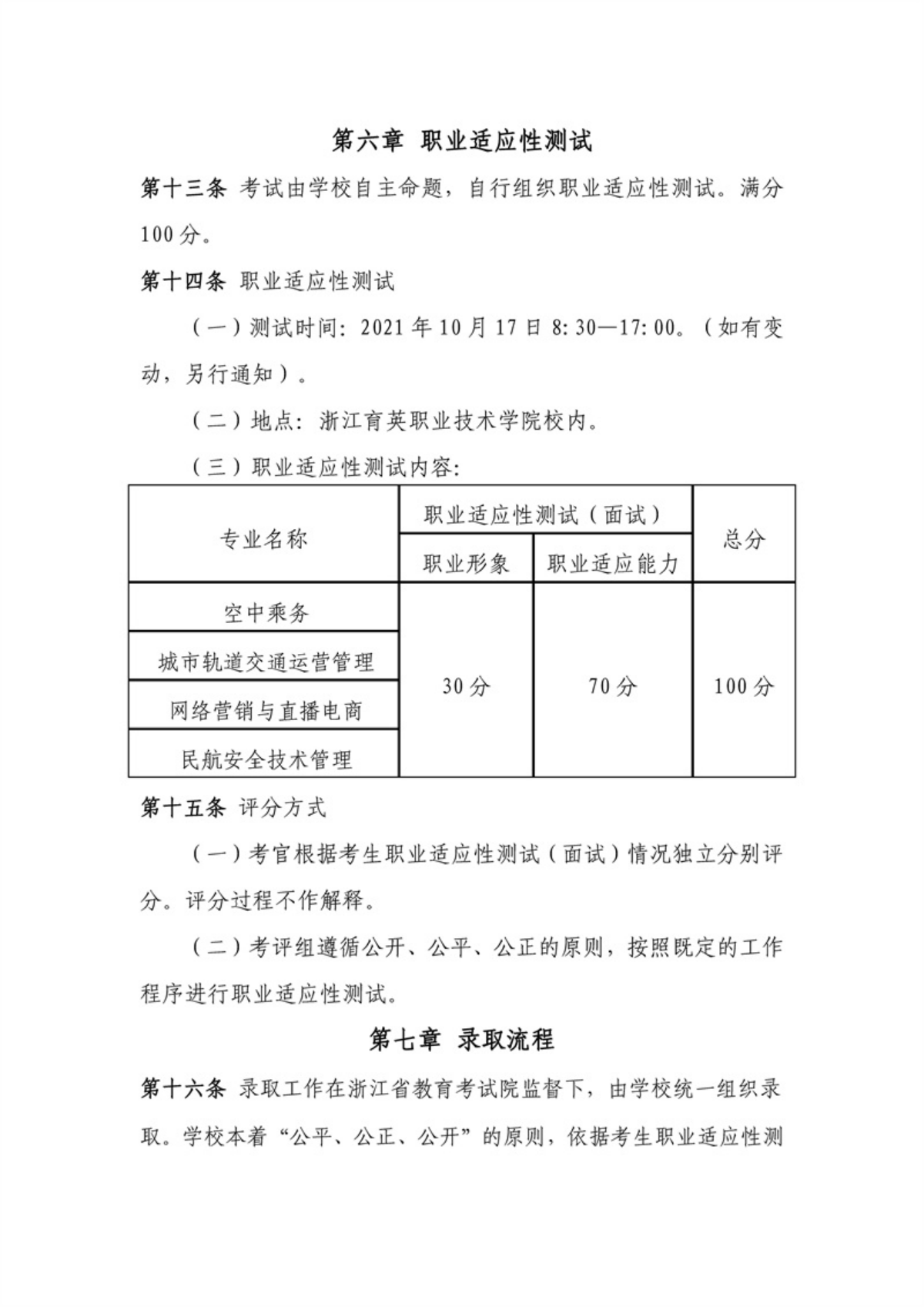 第六章 职业适应性测试

第十三条 考试由学校自主命题，自行组织职业适应性测试。满分100分。

第十四条 职业适应性测试

（一）测试时间：2021年10月17日8:30—17:00。（如有变动，另行通知）。

（二）地点：浙江育英职业技术学院校内。

（三）职业适应性测试内容：

| 专业名称 | 职业适应性测试（面试） | | 总分 |
|---|---|---|---|
| | 职业形象 | 职业适应能力 | |
| 空中乘务 | 30分 | 70分 | 100分 |
| 城市轨道交通运营管理 | | | |
| 网络营销与直播电商 | | | |
| 民航安全技术管理 | | | |

第十五条 评分方式

（一）考官根据考生职业适应性测试（面试）情况独立分别评分。评分过程不作解释。

（二）考评组遵循公开、公平、公正的原则，按照既定的工作程序进行职业适应性测试。

第七章 录取流程

第十六条 录取工作在浙江省教育考试院监督下，由学校统一组织录取。学校本着“公平、公正、公开”的原则，依据考生职业适应性测